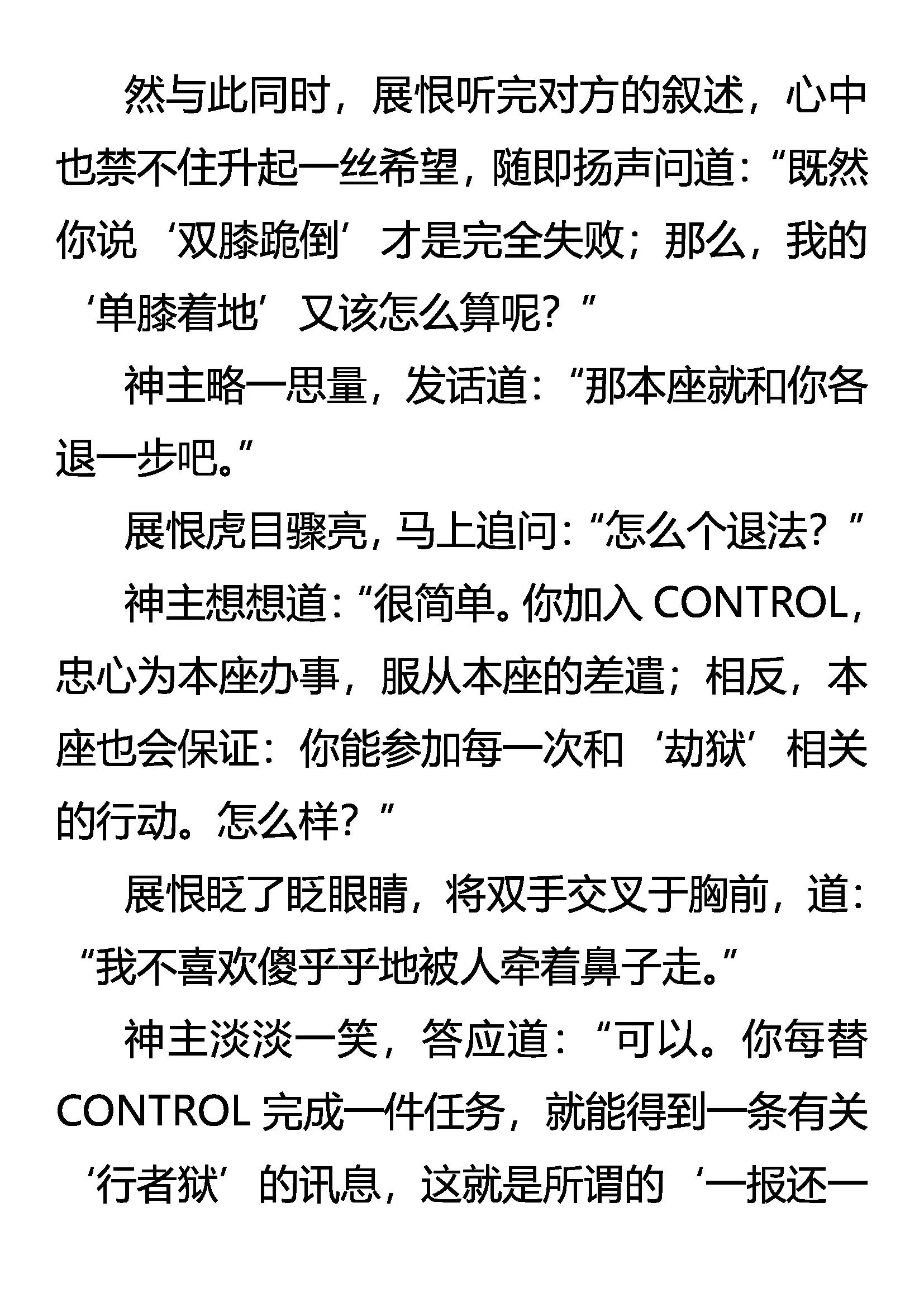 然与此同时，展恨听完对方的叙述，心中也禁不住升起一丝希望，随即扬声问道：“既然你说‘双膝跪倒’才是完全失败；那么，我的‘单膝着地’又该怎么算呢？”

神主略一思量，发话道：“那本座就和你各退一步吧。”

展恨虎目骤亮，马上追问：“怎么个退法？”

神主想想道：“很简单。你加入 CONTROL，忠心为本座办事，服从本座的差遣；相反，本座也会保证：你能参加每一次和‘劫狱’相关的行动。怎么样？”

展恨眨了眨眼睛，将双手交叉于胸前，道：“我不喜欢傻乎乎地被人牵着鼻子走。”

神主淡淡一笑，答应道：“可以。你每替 CONTROL 完成一件任务，就能得到一条有关‘行者狱’的讯息，这就是所谓的‘一报还一